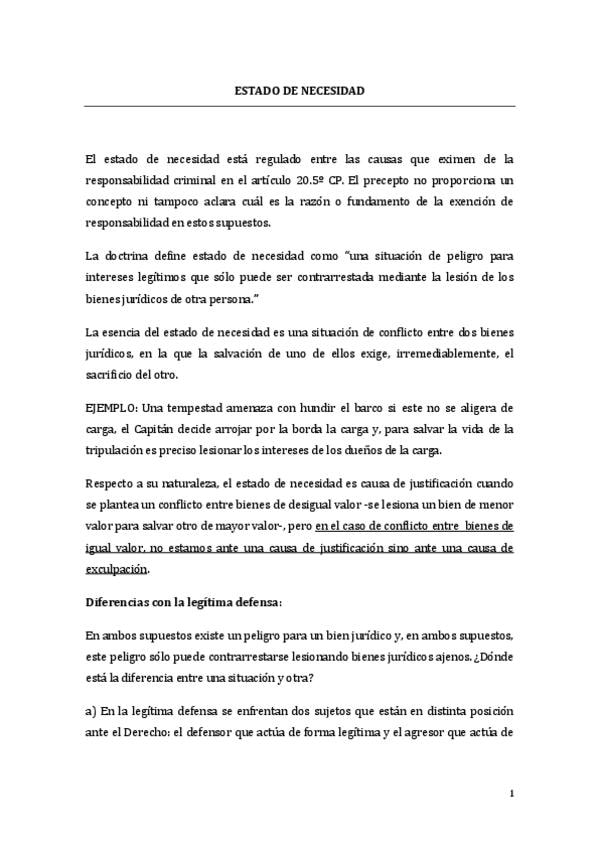 ESTADO DE NECESIDAD

El estado de necesidad está regulado entre las causas que eximen de la responsabilidad criminal en el artículo 20.5º CP. El precepto no proporciona un concepto ni tampoco aclara cuál es la razón o fundamento de la exención de responsabilidad en estos supuestos.

La doctrina define estado de necesidad como "una situación de peligro para intereses legítimos que sólo puede ser contrarrestada mediante la lesión de los bienes jurídicos de otra persona."

La esencia del estado de necesidad es una situación de conflicto entre dos bienes jurídicos, en la que la salvación de uno de ellos exige, irremediablemente, el sacrificio del otro.

EJEMPLO: Una tempestad amenaza con hundir el barco si este no se aligera de carga, el Capitán decide arrojar por la borda la carga y, para salvar la vida de la tripulación es preciso lesionar los intereses de los dueños de la carga.

Respecto a su naturaleza, el estado de necesidad es causa de justificación cuando se plantea un conflicto entre bienes de desigual valor -se lesiona un bien de menor valor para salvar otro de mayor valor-, pero en el caso de conflicto entre bienes de igual valor, no estamos ante una causa de justificación sino ante una causa de exculpación.

Diferencias con la legítima defensa:

En ambos supuestos existe un peligro para un bien jurídico y, en ambos supuestos, este peligro sólo puede contrarrestarse lesionando bienes jurídicos ajenos. ¿Dónde está la diferencia entre una situación y otra?

a) En la legítima defensa se enfrentan dos sujetos que están en distinta posición ante el Derecho: el defensor que actúa de forma legítima y el agresor que actúa de

1